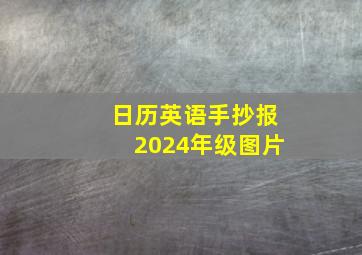 日历英语手抄报
2024年级图片